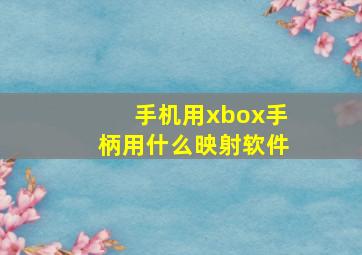 手机用xbox手柄用什么映射软件